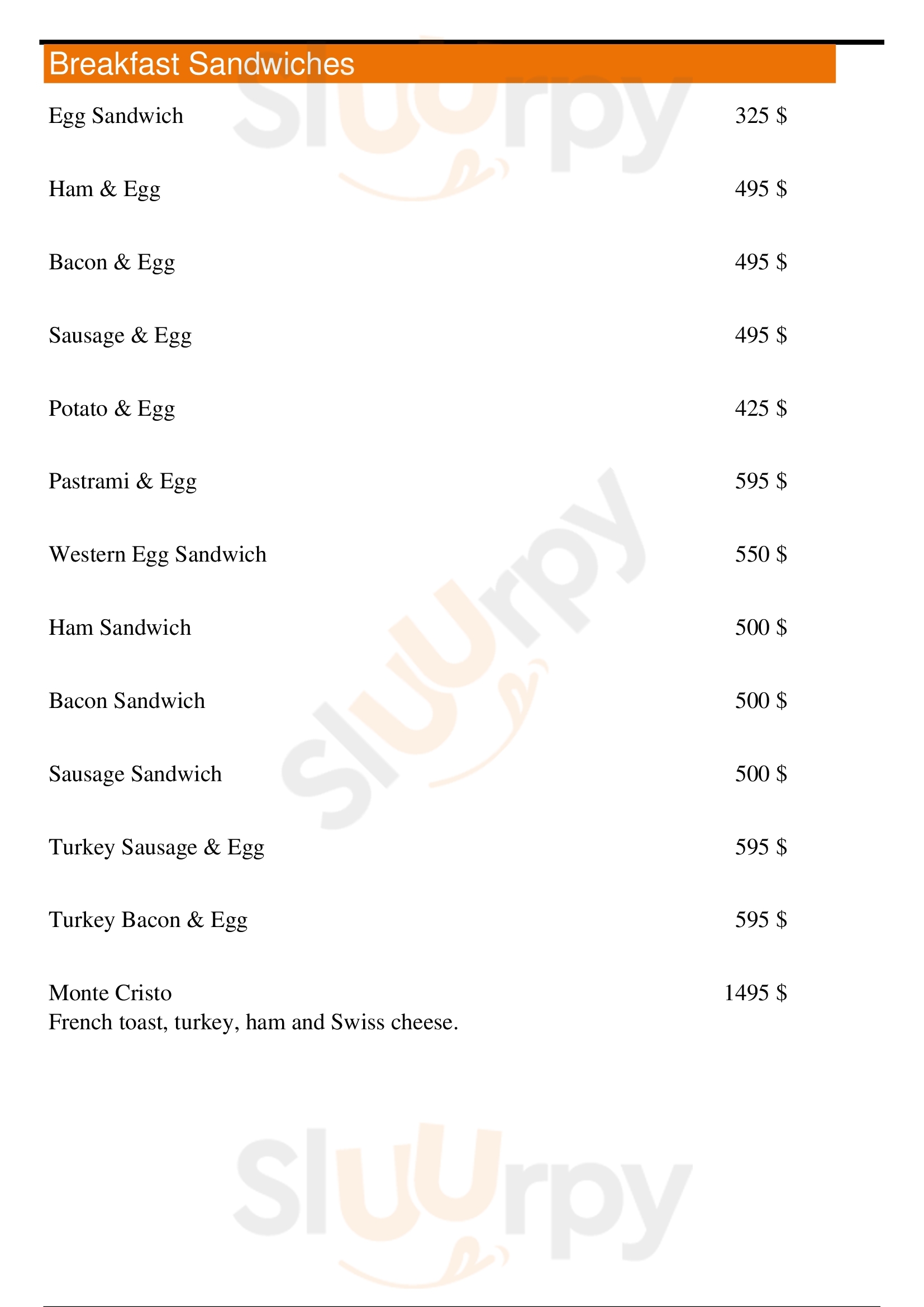 Breakfast Sandwiches

Egg Sandwich 325 $

Ham & Egg 495 $

Bacon & Egg 495 $

Sausage & Egg 495 $

Potato & Egg 425 $

Pastrami & Egg 595 $

Western Egg Sandwich 550 $

Ham Sandwich 500 $

Bacon Sandwich 500 $

Sausage Sandwich 500 $

Turkey Sausage & Egg 595 $

Turkey Bacon & Egg 595 $

Monte Cristo 1495 $
French toast, turkey, ham and Swiss cheese.

Sluurpy